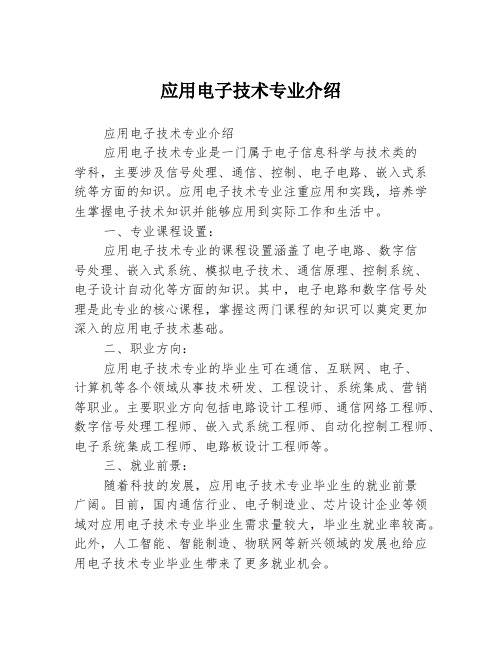 应用电子技术专业介绍

应用电子技术专业介绍

应用电子技术专业是一门属于电子信息科学与技术类的学科，主要涉及信号处理、通信、控制、电子电路、嵌入式系统等方面的知识。应用电子技术专业注重应用和实践，培养学生掌握电子技术知识并能够应用到实际工作和生活中。

一、专业课程设置：

应用电子技术专业的课程设置涵盖了电子电路、数字信号处理、嵌入式系统、模拟电子技术、通信原理、控制系统、电子设计自动化等方面的知识。其中，电子电路和数字信号处理是此专业的核心课程，掌握这两门课程的知识可以奠定更加深入的应用电子技术基础。

二、职业方向：

应用电子技术专业的毕业生可在通信、互联网、电子、计算机等各个领域从事技术研发、工程设计、系统集成、营销等职业。主要职业方向包括电路设计工程师、通信网络工程师、数字信号处理工程师、嵌入式系统工程师、自动化控制工程师、电子系统集成工程师、电路板设计工程师等。

三、就业前景：

随着科技的发展，应用电子技术专业毕业生的就业前景广阔。目前，国内通信行业、电子制造业、芯片设计企业等领域对应用电子技术专业毕业生需求量较大，毕业生就业率较高。此外，人工智能、智能制造、物联网等新兴领域的发展也给应用电子技术专业毕业生带来了更多就业机会。